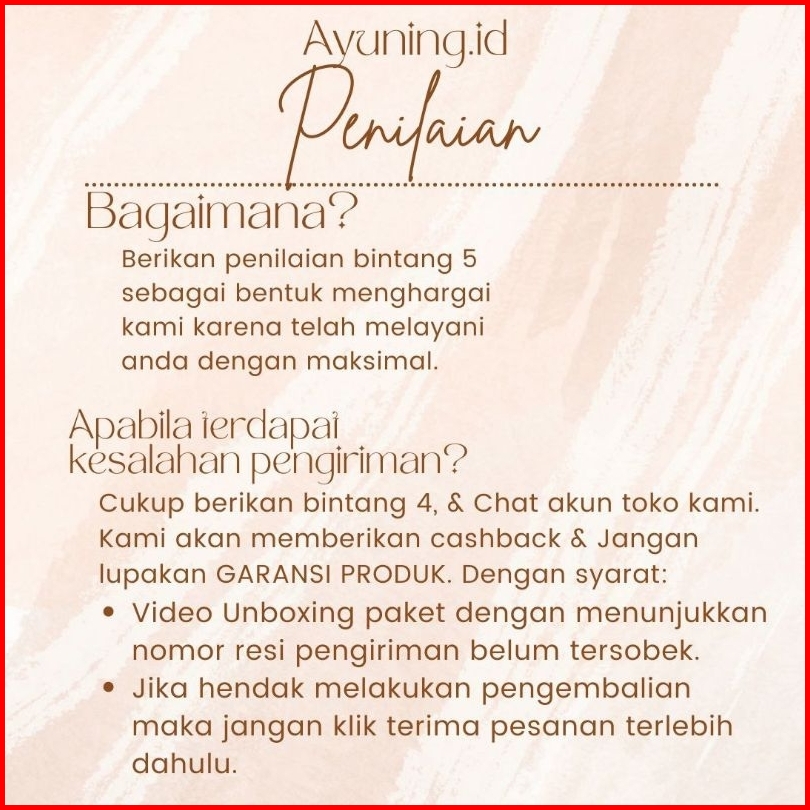 Ayuning.id

Penilaian

Bagaimana?

Berikan penilaian bintang 5 sebagai bentuk menghargai kami karena telah melayani anda dengan maksimal.

Apabila terdapat kesalahan pengiriman?

Cukup berikan bintang 4, & Chat akun toko kami. Kami akan memberikan cashback & Jangan lupakan GARANSI PRODUK. Dengan syarat:

• Video Unboxing paket dengan menunjukkan nomor resi pengiriman belum tersobek.
• Jika hendak melakukan pengembalian maka jangan klik terima pesanan terlebih dahulu.